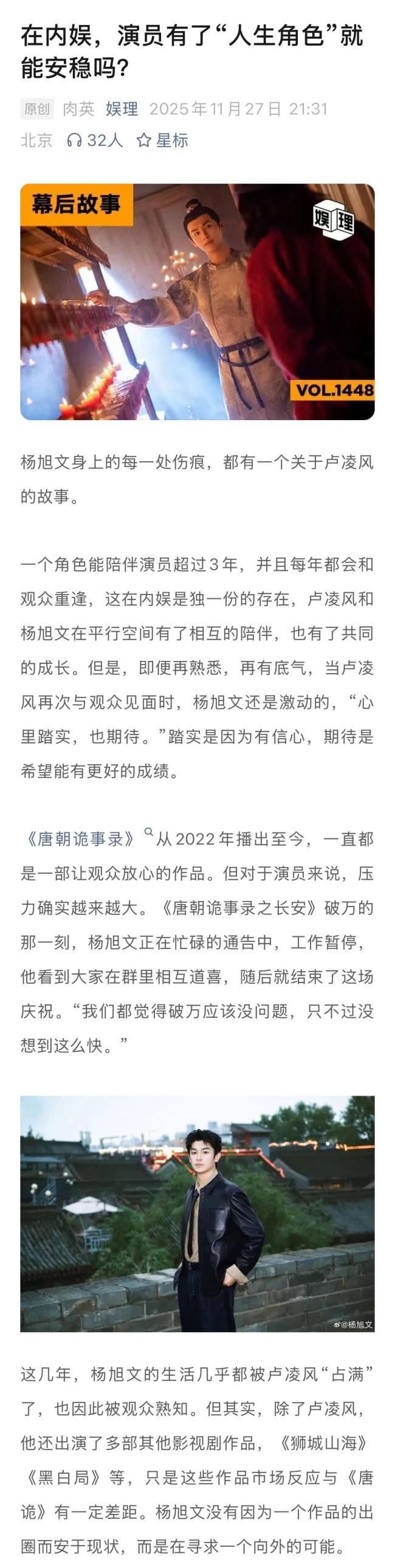 在内娱，演员有了“人生角色”就能安稳吗？

原创 肉英 娱理 2025年11月27日 21:31 北京 32人 星标

幕后故事

娱理

VOL.1448

杨旭文身上的每一处伤痕，都有一个关于卢凌风的故事。

一个角色能陪伴演员超过3年，并且每年都会和观众重逢，这在内娱是独一份的存在，卢凌风和杨旭文在平行空间有了相互的陪伴，也有了共同的成长。但是，即便再熟悉，再有底气，当卢凌风再次与观众见面时，杨旭文还是激动的，“心里踏实，也期待。”踏实是因为有信心，期待是希望能有更好的成绩。

《唐朝诡事录》从2022年播出至今，一直都是一部让观众放心的作品。但对于演员来说，压力确实越来越大。《唐朝诡事录之长安》破万的那一刻，杨旭文正在忙碌的通告中，工作暂停，他看到大家在群里相互道喜，随后就结束了这场庆祝。“我们都觉得破万应该没问题，只不过没想到这么快。”

@杨旭文

这几年，杨旭文的生活几乎都被卢凌风“占满”了，也因此被观众熟知。但其实，除了卢凌风，他还出演了多部其他影视剧作品，《狮城山海》《黑白局》等，只是这些作品市场反应与《唐诡》有一定差距。杨旭文没有因为一个作品的出圈而安于现状，而是在寻求一个向外的可能。